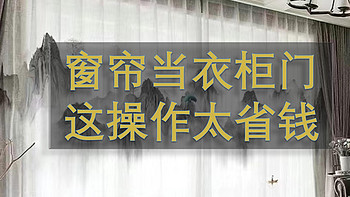 窗帘当衣柜门
这操作太省钱